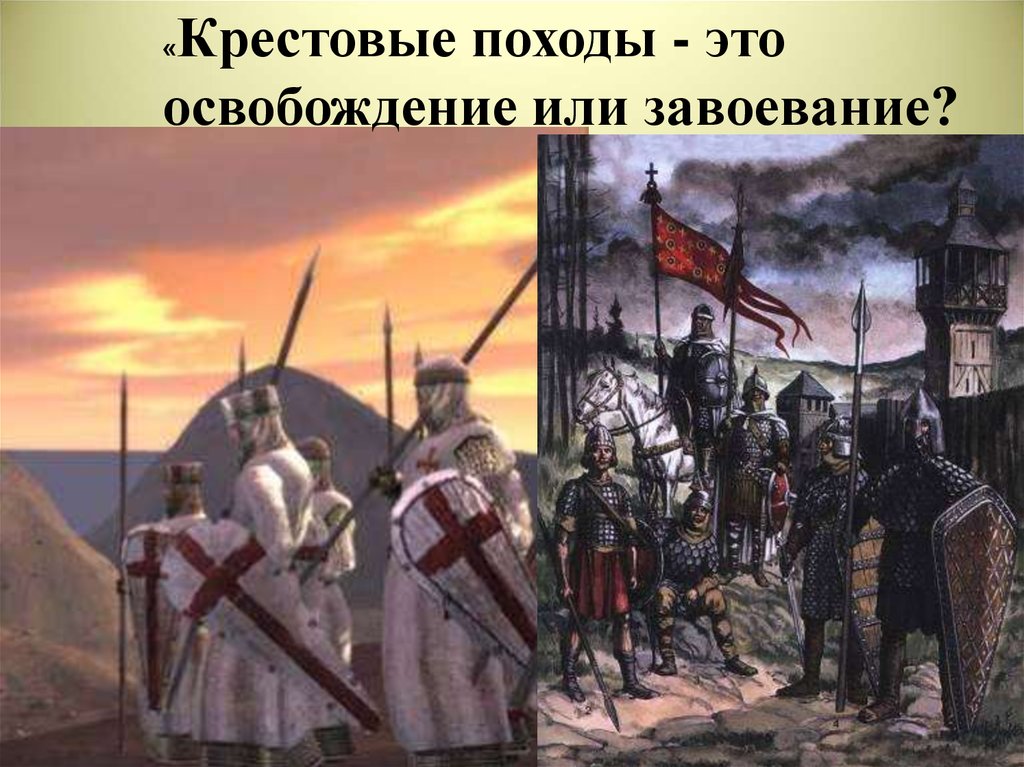 «Крестовые походы - это освобождение или завоевание?